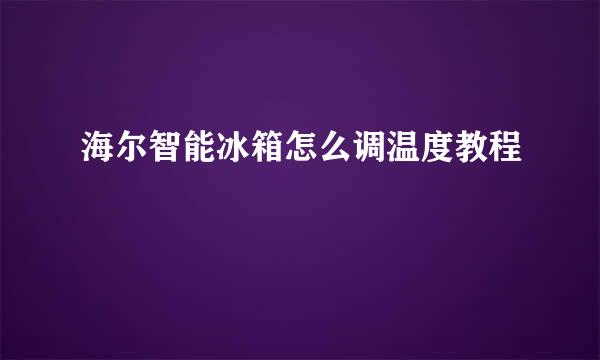 海尔智能冰箱怎么调温度教程